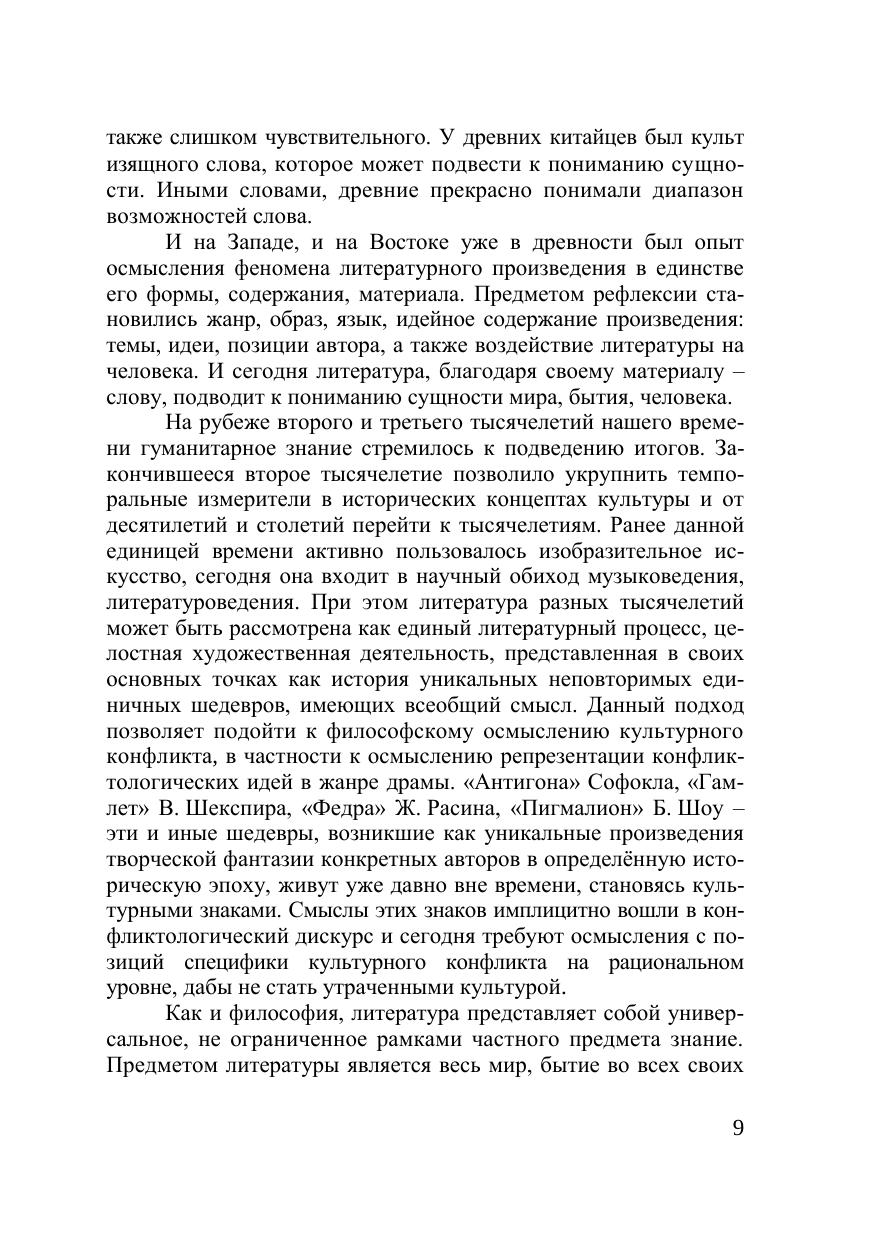 также слишком чувствительного. У древних китайцев был культ изящного слова, которое может подвести к пониманию сущности. Иными словами, древние прекрасно понимали диапазон возможностей слова.

И на Западе, и на Востоке уже в древности был опыт осмысления феномена литературного произведения в единстве его формы, содержания, материала. Предметом рефлексии становились жанр, образ, язык, идейное содержание произведения: темы, идеи, позиции автора, а также воздействие литературы на человека. И сегодня литература, благодаря своему материалу – слову, подводит к пониманию сущности мира, бытия, человека.

На рубеже второго и третьего тысячелетий нашего времени гуманитарное знание стремилось к подведению итогов. Закончившееся второе тысячелетие позволило укрупнить темпоральные измерители в исторических концептах культуры и от десятилетий и столетий перейти к тысячелетиям. Ранее данной единицей времени активно пользовалось изобразительное искусство, сегодня она входит в научный обиход музыковедения, литературоведения. При этом литература разных тысячелетий может быть рассмотрена как единый литературный процесс, целостная художественная деятельность, представленная в своих основных точках как история уникальных неповторимых единичных шедевров, имеющих всеобщий смысл. Данный подход позволяет подойти к философскому осмыслению культурного конфликта, в частности к осмыслению репрезентации конфликтологических идей в жанре драмы. «Антигона» Софокла, «Гамлет» В. Шекспира, «Федра» Ж. Расина, «Пигмалион» Б. Шоу – эти и иные шедевры, возникшие как уникальные произведения творческой фантазии конкретных авторов в определённую историческую эпоху, живут уже давно вне времени, становясь культурными знаками. Смыслы этих знаков имплицитно вошли в конфликтологический дискурс и сегодня требуют осмысления с позиций специфики культурного конфликта на рациональном уровне, дабы не стать утраченными культурой.

Как и философия, литература представляет собой универсальное, не ограниченное рамками частного предмета знание. Предметом литературы является весь мир, бытие во всех своих

9